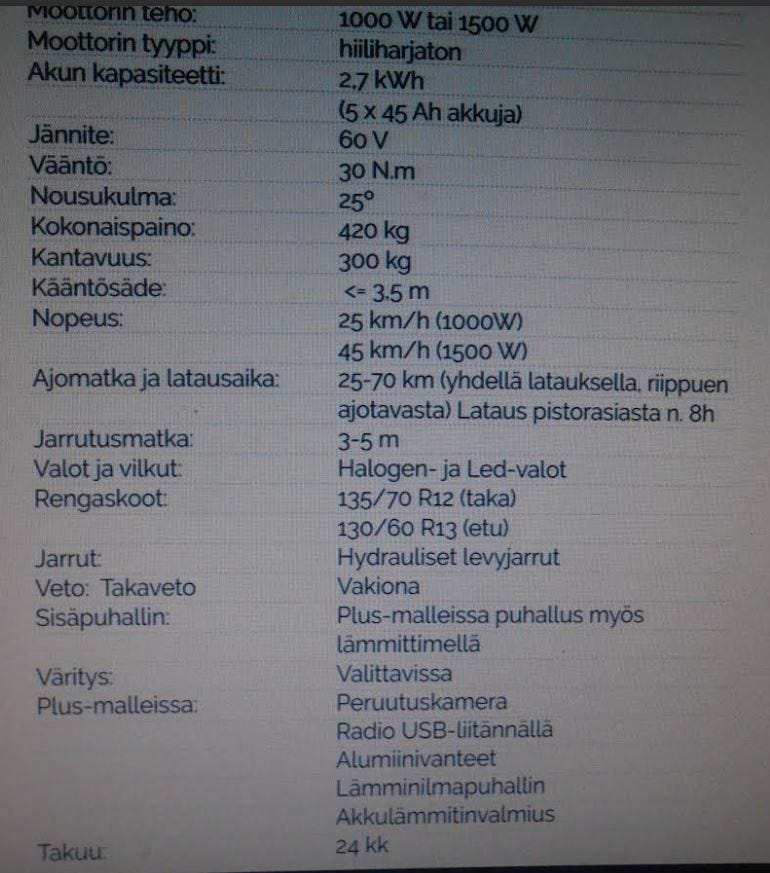 | | |
|---|---|
| Moottorin teho: | 1000 W tai 1500 W |
| Moottorin tyyppi: | hiiliharjaton |
| Akun kapasiteetti: | 2,7 kWh |
| | (5 x 45 Ah akkuja) |
| Jännite: | 60 V |
| Vääntö: | 30 N.m |
| Nousukulma: | 25° |
| Kokonaispaino: | 420 kg |
| Kantavuus: | 300 kg |
| Kääntösäde: | <= 3.5 m |
| Nopeus: | 25 km/h (1000W) |
| | 45 km/h (1500 W) |
| Ajomatka ja latausaika: | 25-70 km (yhdellä latauksella, riippuen ajotavasta) Lataus pistorasiasta n. 8h |
| Jarrutusmatka: | 3-5 m |
| Valot ja vilkut: | Halogen- ja Led-valot |
| Rengaskoot: | 135/70 R12 (taka) |
| | 130/60 R13 (etu) |
| Jarrut: | Hydrauliset levyjarrut |
| Veto: Takaveto | Vakiona |
| Sisäpuhallin: | Plus-malleissa puhallus myös lämmittimellä |
| Väritys: | Valittavissa |
| Plus-malleissa: | Peruutuskamera |
| | Radio USB-liitännällä |
| | Alumiinivanteet |
| | Lämminilmapuhallin |
| | Akkulämmitinvalmius |
| Takuu: | 24 kk |